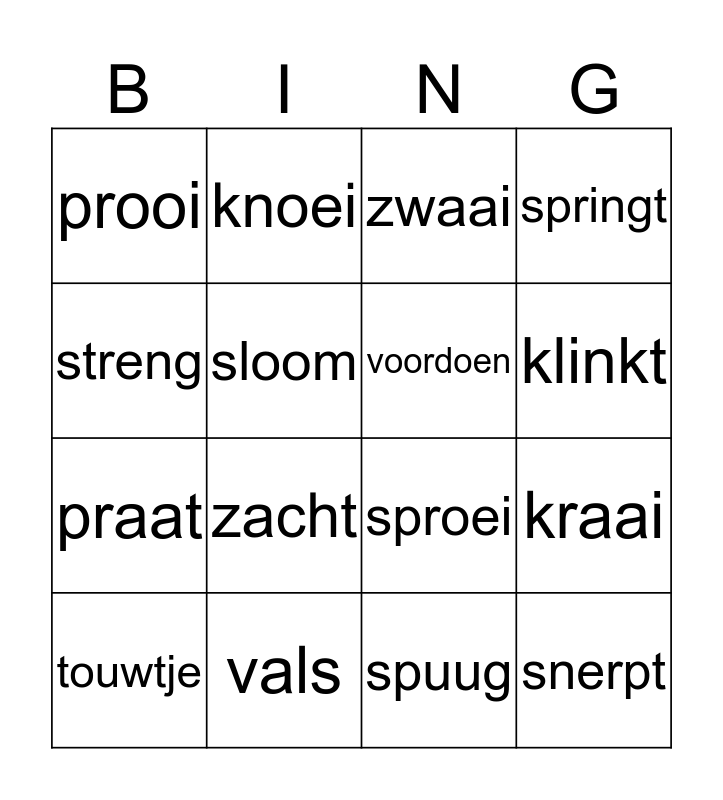 | B | I | N | G |
|---|---|---|---|
| prooi | knoei | zwaai | springt |
| streng | sloom | voordoen | klinkt |
| praat | zacht | sproei | kraai |
| touwtje | vals | spuug | snerpt |